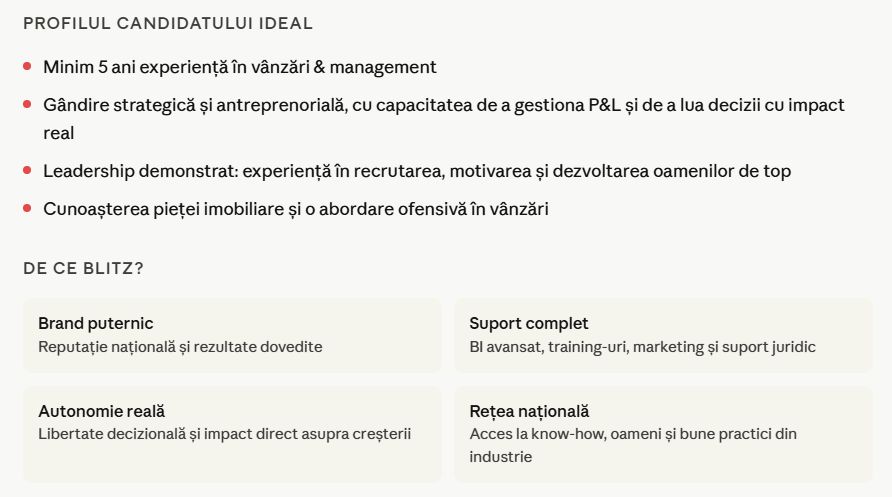 PROFILUL CANDIDATULUI IDEAL

• Minim 5 ani experiență în vânzări & management
• Gândire strategică și antreprenorială, cu capacitatea de a gestiona P&L și de a lua decizii cu impact real
• Leadership demonstrat: experiență în recrutarea, motivarea și dezvoltarea oamenilor de top
• Cunoașterea pieței imobiliare și o abordare ofensivă în vânzări

DE CE BLITZ?

Brand puternic
Reputație națională și rezultate dovedite

Suport complet
BI avansat, training-uri, marketing și suport juridic

Autonomie reală
Libertate decizională și impact direct asupra creșterii

Rețea națională
Acces la know-how, oameni și bune practici din industrie